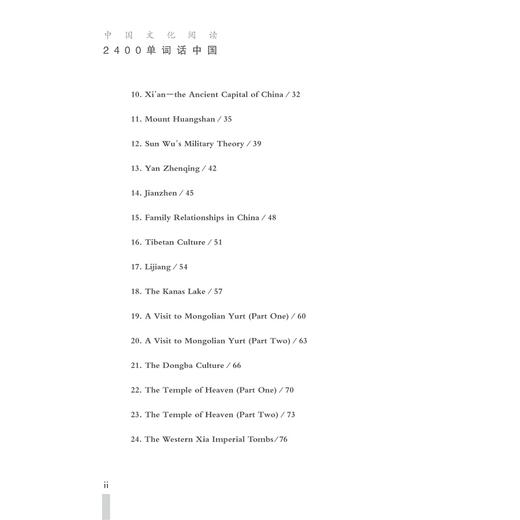 中国文化阅读
2400单词话中国

10. Xi'an—the Ancient Capital of China / 32

11. Mount Huangshan / 35

12. Sun Wu's Military Theory / 39

13. Yan Zhenqing / 42

14. Jianzhen / 45

15. Family Relationships in China / 48

16. Tibetan Culture / 51

17. Lijiang / 54

18. The Kanas Lake / 57

19. A Visit to Mongolian Yurt (Part One) / 60

20. A Visit to Mongolian Yurt (Part Two) / 63

21. The Dongba Culture / 66

22. The Temple of Heaven (Part One) / 70

23. The Temple of Heaven (Part Two) / 73

24. The Western Xia Imperial Tombs / 76

ii